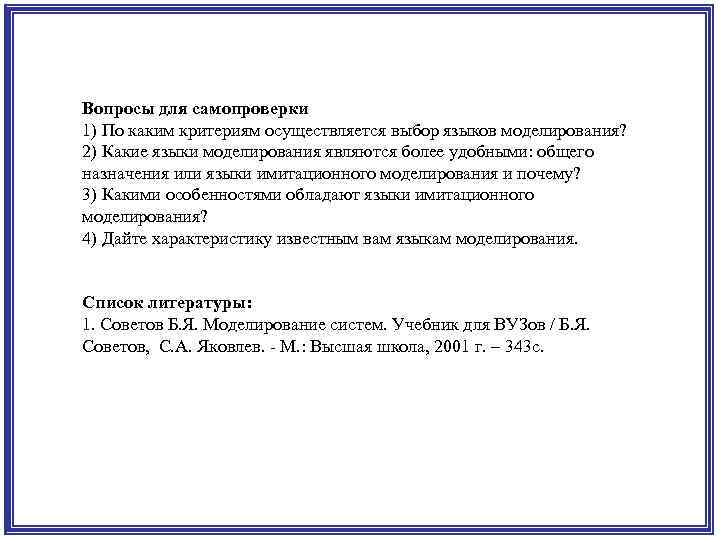 Вопросы для самопроверки
1) По каким критериям осуществляется выбор языков моделирования?
2) Какие языки моделирования являются более удобными: общего назначения или языки имитационного моделирования и почему?
3) Какими особенностями обладают языки имитационного моделирования?
4) Дайте характеристику известным вам языкам моделирования.

Список литературы:
1. Советов Б.Я. Моделирование систем. Учебник для ВУЗов / Б.Я. Советов, С.А. Яковлев. - М.: Высшая школа, 2001 г. – 343с.